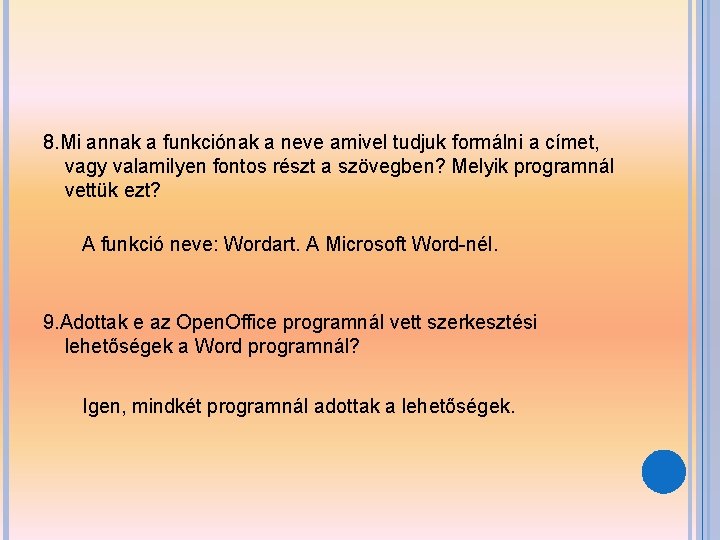 8.Mi annak a funkciónak a neve amivel tudjuk formálni a címet, vagy valamilyen fontos részt a szövegben? Melyik programnál vettük ezt?

A funkció neve: Wordart. A Microsoft Word-nél.

9.Adottak e az OpenOffice programnál vett szerkesztési lehetőségek a Word programnál?

Igen, mindkét programnál adottak a lehetőségek.